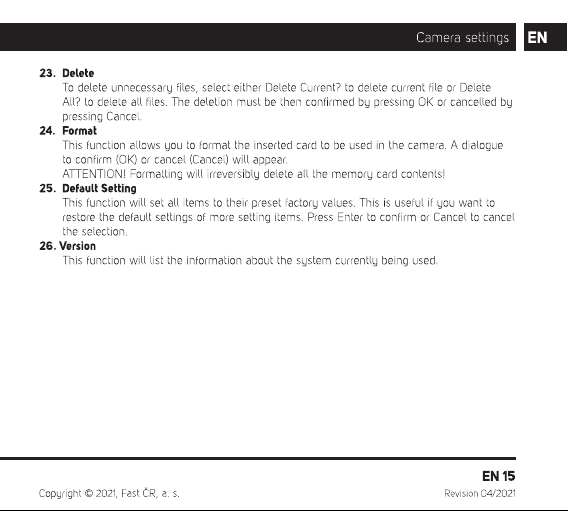 Camera settings EN

23. Delete
To delete unnecessary files, select either Delete Current? to delete current file or Delete All? to delete all files. The deletion must be then confirmed by pressing OK or cancelled by pressing Cancel.

24. Format
This function allows you to format the inserted card to be used in the camera. A dialogue to confirm (OK) or cancel (Cancel) will appear.
ATTENTION! Formatting will irreversibly delete all the memory card contents!

25. Default Setting
This function will set all items to their preset factory values. This is useful if you want to restore the default settings of more setting items. Press Enter to confirm or Cancel to cancel the selection.

26. Version
This function will list the information about the system currently being used.

EN 15

Copyright © 2021, Fast ČR, a. s.

Revision 04/2021